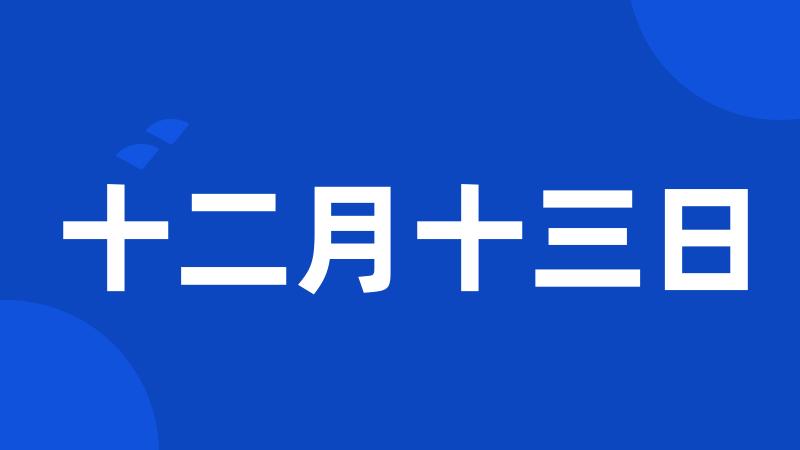 十二月十三日